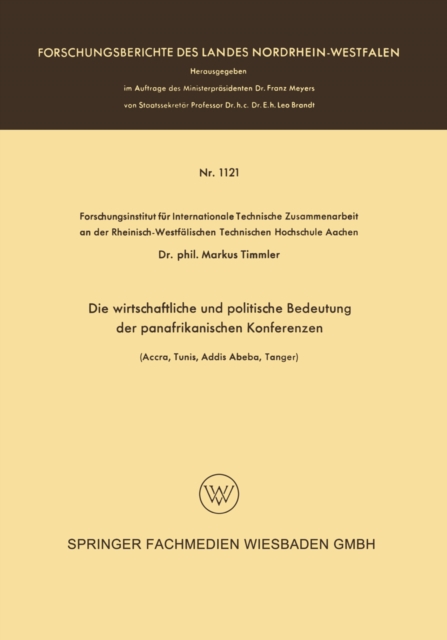 FORSCHUNGSBERICHTE DES LANDES NORDRHEIN-WESTFALEN

Herausgegeben

im Auftrage des Ministerpräsidenten Dr. Franz Meyers

von Staatssekretär Professor Dr. h. c. Dr. E. h. Leo Brandt

Nr. 1121

Forschungsinstitut für Internationale Technische Zusammenarbeit an der Rheinisch-Westfälischen Technischen Hochschule Aachen

Dr. phil. Markus Timmler

Die wirtschaftliche und politische Bedeutung der panafrikanischen Konferenzen

(Accra, Tunis, Addis Abeba, Tanger)

W

SPRINGER FACHMEDIEN WIESBADEN GMBH